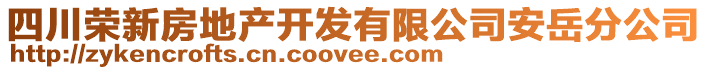 四川荣新房地产开发有限公司安岳分公司
http://zykencrofts.cn.coovee.com